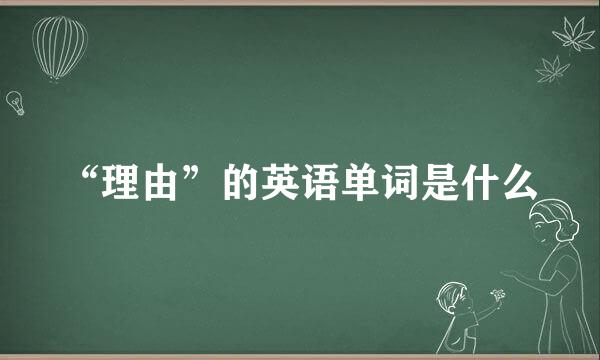 “理由”的英语单词是什么